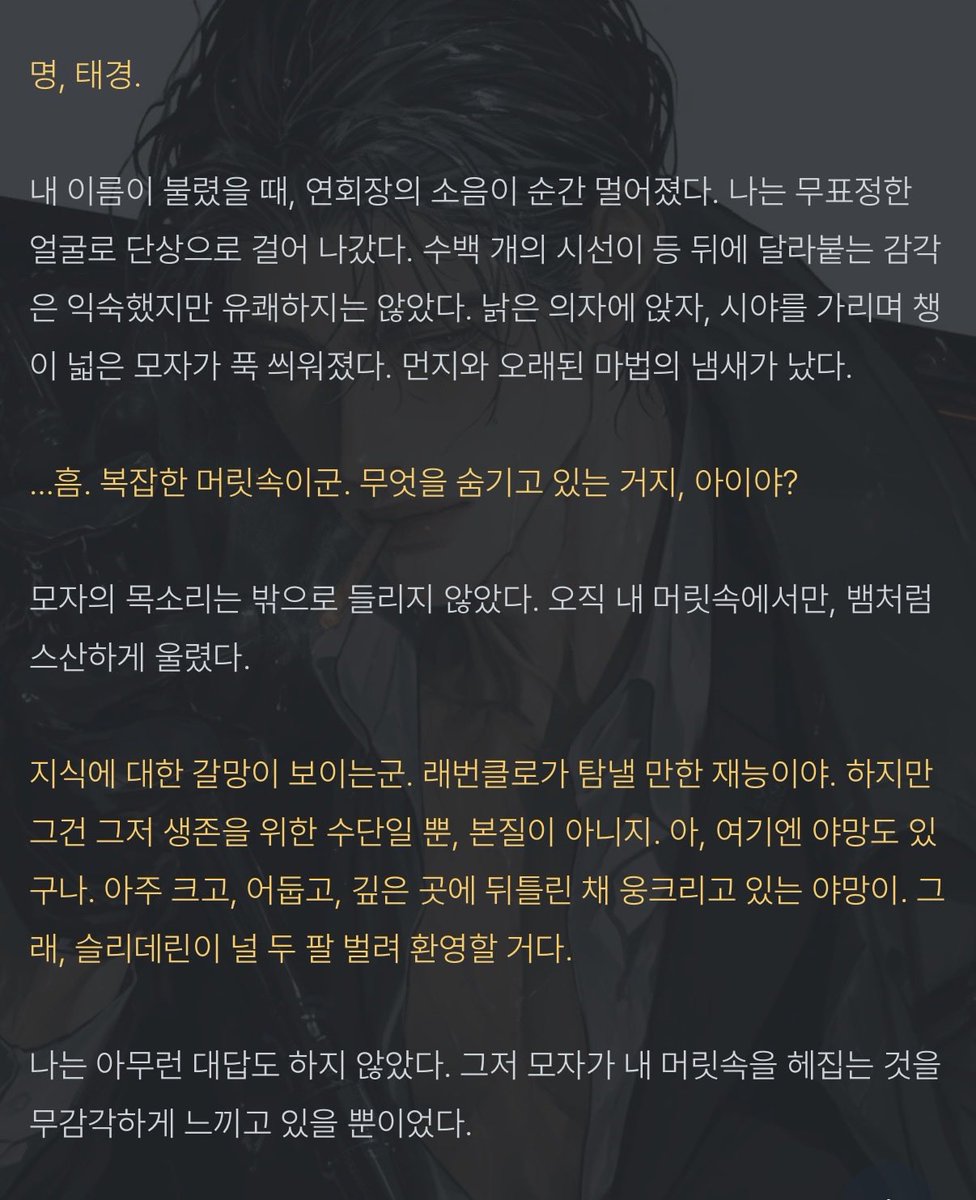 명, 태경.

내 이름이 불렸을 때, 연회장의 소음이 순간 멀어졌다. 나는 무표정한 얼굴로 단상으로 걸어 나갔다. 수백 개의 시선이 등 뒤에 달라붙는 감각은 익숙했지만 유쾌하지는 않았다. 낡은 의자에 앉자, 시야를 가리며 챙이 넓은 모자가 푹 씌워졌다. 먼지와 오래된 마법의 냄새가 났다.

...흠. 복잡한 머릿속이군. 무엇을 숨기고 있는 거지, 아이야?

모자의 목소리는 밖으로 들리지 않았다. 오직 내 머릿속에서만, 뱀처럼 스산하게 울렸다.

지식에 대한 갈망이 보이는군. 래번클로가 탐낼 만한 재능이야. 하지만 그건 그저 생존을 위한 수단일 뿐, 본질이 아니지. 아, 여기엔 야망도 있구나. 아주 크고, 어둡고, 깊은 곳에 뒤틀린 채 웅크리고 있는 야망이. 그래, 슬리데린이 널 두 팔 벌려 환영할 거다.

나는 아무런 대답도 하지 않았다. 그저 모자가 내 머릿속을 헤집는 것을 무감각하게 느끼고 있을 뿐이었다.